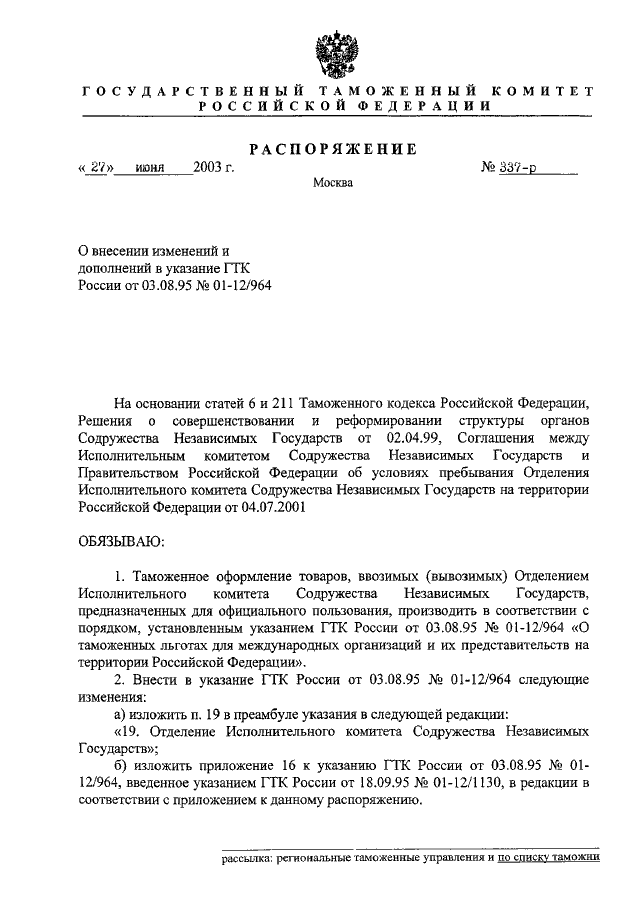 ГОСУДАРСТВЕННЫЙ ТАМОЖЕННЫЙ КОМИТЕТ РОССИЙСКОЙ ФЕДЕРАЦИИ

РАСПОРЯЖЕНИЕ

« 27» июня 2003 г. № 337-р

Москва

О внесении изменений и дополнений в указание ГТК России от 03.08.95 № 01-12/964

На основании статей 6 и 211 Таможенного кодекса Российской Федерации, Решения о совершенствовании и реформировании структуры органов Содружества Независимых Государств от 02.04.99, Соглашения между Исполнительным комитетом Содружества Независимых Государств и Правительством Российской Федерации об условиях пребывания Отделения Исполнительного комитета Содружества Независимых Государств на территории Российской Федерации от 04.07.2001

ОБЯЗЫВАЮ:

1. Таможенное оформление товаров, ввозимых (вывозимых) Отделением Исполнительного комитета Содружества Независимых Государств, предназначенных для официального пользования, производить в соответствии с порядком, установленным указанием ГТК России от 03.08.95 № 01-12/964 «О таможенных льготах для международных организаций и их представительств на территории Российской Федерации».

2. Внести в указание ГТК России от 03.08.95 № 01-12/964 следующие изменения:

а) изложить п. 19 в преамбуле указания в следующей редакции:

«19. Отделение Исполнительного комитета Содружества Независимых Государств»;

б) изложить приложение 16 к указанию ГТК России от 03.08.95 № 01-12/964, введенное указанием ГТК России от 18.09.95 № 01-12/1130, в редакции в соответствии с приложением к данному распоряжению.

рассылка: региональные таможенные управления и по списку таможни